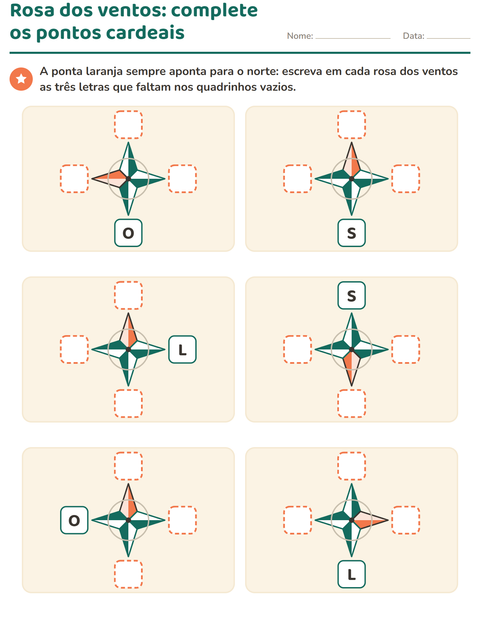 Rosa dos ventos: complete os pontos cardeais

Nome: ____ Data: ____

A ponta laranja sempre aponta para o norte: escreva em cada rosa dos ventos as três letras que faltam nos quadrinhos vazios.

O

S

L

S

O

L